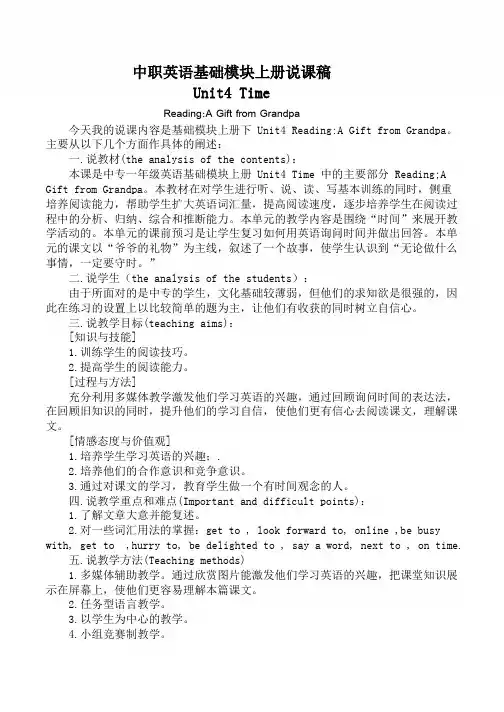 中职英语基础模块上册说课稿
Unit4 Time

Reading:A Gift from Grandpa

今天我的说课内容是基础模块上册下 Unit4 Reading:A Gift from Grandpa。主要从以下几个方面作具体的阐述：

一.说教材(the analysis of the contents)：

本课是中专一年级英语基础模块上册 Unit4 Time 中的主要部分 Reading:A Gift from Grandpa。本教材在对学生进行听、说、读、写基本训练的同时，侧重培养阅读能力，帮助学生扩大英语词汇量，提高阅读速度，逐步培养学生在阅读过程中的分析、归纳、综合和推断能力。本单元的教学内容是围绕“时间”来展开教学活动的。本单元的课前预习是让学生复习如何用英语询问时间并做出回答。本单元的课文以“爷爷的礼物”为主线，叙述了一个故事，使学生认识到“无论做什么事情，一定要守时。”

二.说学生（the analysis of the students）：

由于所面对的是中专的学生，文化基础较薄弱，但他们的求知欲是很强的，因此在练习的设置上以比较简单的题为主，让他们有收获的同时树立自信心。

三.说教学目标(teaching aims)：

[知识与技能]

1.训练学生的阅读技巧。

2.提高学生的阅读能力。

[过程与方法]

充分利用多媒体教学激发他们学习英语的兴趣，通过回顾询问时间的表达法，在回顾旧知识的同时，提升他们的学习自信，使他们更有信心去阅读课文，理解课文。

[情感态度与价值观]

1.培养学生学习英语的兴趣；.

2.培养他们的合作意识和竞争意识。

3.通过对课文的学习，教育学生做一个有时间观念的人。

四.说教学重点和难点(Important and difficult points)：

1.了解文章大意并能复述。

2.对一些词汇用法的掌握：get to , look forward to, online ,be busy with, get to ,hurry to, be delighted to , say a word, next to , on time.

五.说教学方法(Teaching methods)

1.多媒体辅助教学。通过欣赏图片能激发他们学习英语的兴趣，把课堂知识展示在屏幕上，使他们更容易理解本篇课文。

2.任务型语言教学。

3.以学生为中心的教学。

4.小组竞赛制教学。